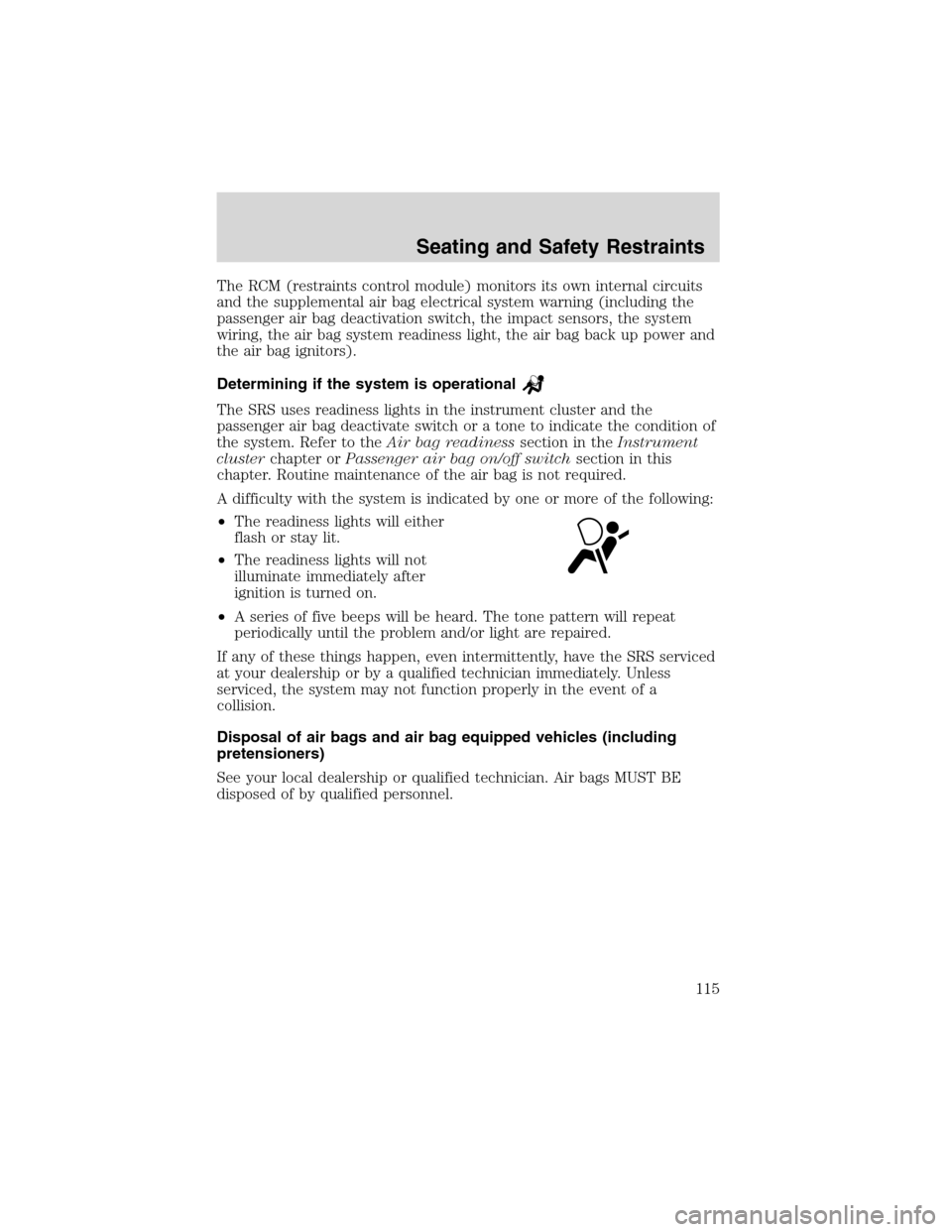 Seating and Safety Restraints

The RCM (restraints control module) monitors its own internal circuits and the supplemental air bag electrical system warning (including the passenger air bag deactivation switch, the impact sensors, the system wiring, the air bag system readiness light, the air bag back up power and the air bag ignitors).

Determining if the system is operational

The SRS uses readiness lights in the instrument cluster and the passenger air bag deactivate switch or a tone to indicate the condition of the system. Refer to the Air bag readiness section in the Instrument cluster chapter or Passenger air bag on/off switch section in this chapter. Routine maintenance of the air bag is not required.

A difficulty with the system is indicated by one or more of the following:

• The readiness lights will either flash or stay lit.

• The readiness lights will not illuminate immediately after ignition is turned on.

• A series of five beeps will be heard. The tone pattern will repeat periodically until the problem and/or light are repaired.

If any of these things happen, even intermittently, have the SRS serviced at your dealership or by a qualified technician immediately. Unless serviced, the system may not function properly in the event of a collision.

Disposal of air bags and air bag equipped vehicles (including pretensioners)

See your local dealership or qualified technician. Air bags MUST BE disposed of by qualified personnel.

115

carmanualsonline.info